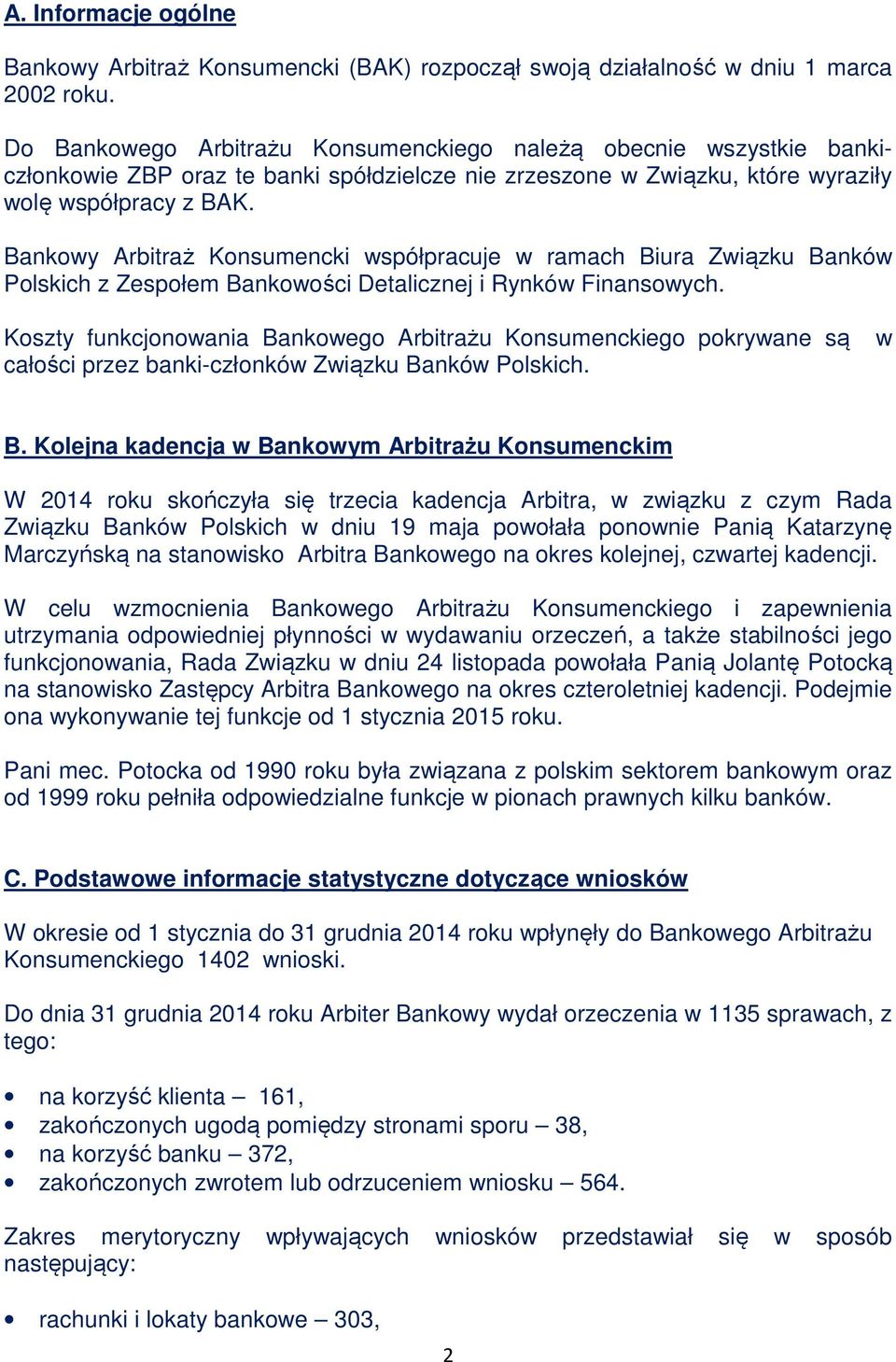 A. Informacje ogólne

Bankowy Arbitraż Konsumencki (BAK) rozpoczął swoją działalność w dniu 1 marca 2002 roku.

Do Bankowego Arbitrażu Konsumenckiego należą obecnie wszystkie banki-członkowie ZBP oraz te banki spółdzielcze nie zrzeszone w Związku, które wyraziły wolę współpracy z BAK.

Bankowy Arbitraż Konsumencki współpracuje w ramach Biura Związku Banków Polskich z Zespołem Bankowości Detalicznej i Rynków Finansowych.

Koszty funkcjonowania Bankowego Arbitrażu Konsumenckiego pokrywane są w całości przez banki-członków Związku Banków Polskich.

B. Kolejna kadencja w Bankowym Arbitrażu Konsumenckim

W 2014 roku skończyła się trzecia kadencja Arbitra, w związku z czym Rada Związku Banków Polskich w dniu 19 maja powołała ponownie Panią Katarzynę Marczyńską na stanowisko Arbitra Bankowego na okres kolejnej, czwartej kadencji.

W celu wzmocnienia Bankowego Arbitrażu Konsumenckiego i zapewnienia utrzymania odpowiedniej płynności w wydawaniu orzeczeń, a także stabilności jego funkcjonowania, Rada Związku w dniu 24 listopada powołała Panią Jolantę Potocką na stanowisko Zastępcy Arbitra Bankowego na okres czteroletniej kadencji. Podejmie ona wykonywanie tej funkcje od 1 stycznia 2015 roku.

Pani mec. Potocka od 1990 roku była związana z polskim sektorem bankowym oraz od 1999 roku pełniła odpowiedzialne funkcje w pionach prawnych kilku banków.

C. Podstawowe informacje statystyczne dotyczące wniosków

W okresie od 1 stycznia do 31 grudnia 2014 roku wpłynęły do Bankowego Arbitrażu Konsumenckiego 1402 wnioski.

Do dnia 31 grudnia 2014 roku Arbiter Bankowy wydał orzeczenia w 1135 sprawach, z tego:

• na korzyść klienta – 161,
• zakończonych ugodą pomiędzy stronami sporu – 38,
• na korzyść banku – 372,
• zakończonych zwrotem lub odrzuceniem wniosku – 564.

Zakres merytoryczny wpływających wniosków przedstawiał się w sposób następujący:

• rachunki i lokaty bankowe – 303,

2